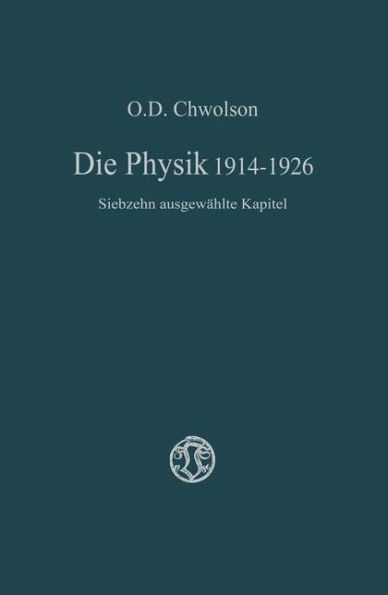 O.D. Chwolson

Die Physik 1914-1926

Siebzehn ausgewählte Kapitel